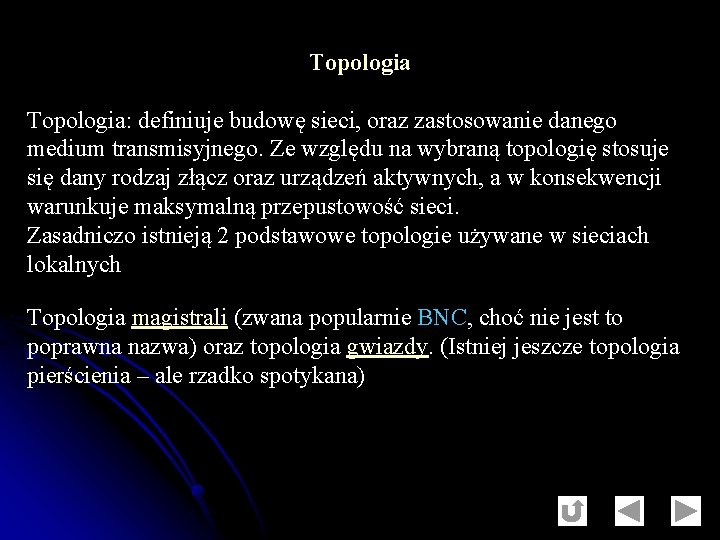 Topologia

Topologia: definiuje budowę sieci, oraz zastosowanie danego medium transmisyjnego. Ze względu na wybraną topologię stosuje się dany rodzaj złącz oraz urządzeń aktywnych, a w konsekwencji warunkuje maksymalną przepustowość sieci.
Zasadniczo istnieją 2 podstawowe topologie używane w sieciach lokalnych

Topologia magistrali (zwana popularnie BNC, choć nie jest to poprawna nazwa) oraz topologia gwiazdy. (Istniej jeszcze topologia pierścienia – ale rzadko spotykana)